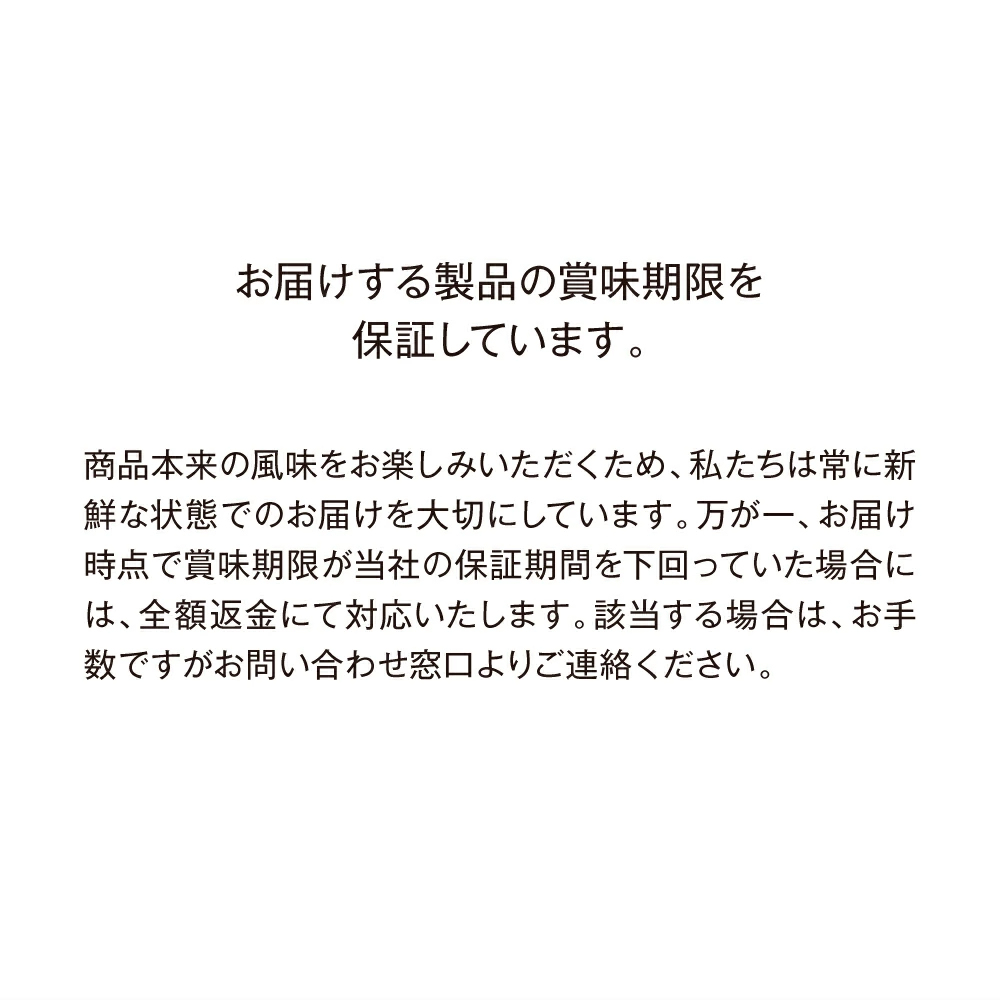 お届けする製品の賞味期限を
保証しています。

商品本来の風味をお楽しみいただくため、私たちは常に新鮮な状態でのお届けを大切にしています。万が一、お届け時点で賞味期限が当社の保証期間を下回っていた場合には、全額返金にて対応いたします。該当する場合は、お手数ですがお問い合わせ窓口よりご連絡ください。